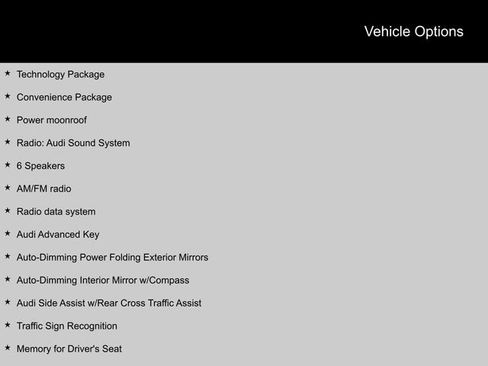 Vehicle Options

★ Technology Package

★ Convenience Package

★ Power moonroof

★ Radio: Audi Sound System

★ 6 Speakers

★ AM/FM radio

★ Radio data system

★ Audi Advanced Key

★ Auto-Dimming Power Folding Exterior Mirrors

★ Auto-Dimming Interior Mirror w/Compass

★ Audi Side Assist w/Rear Cross Traffic Assist

★ Traffic Sign Recognition

★ Memory for Driver's Seat